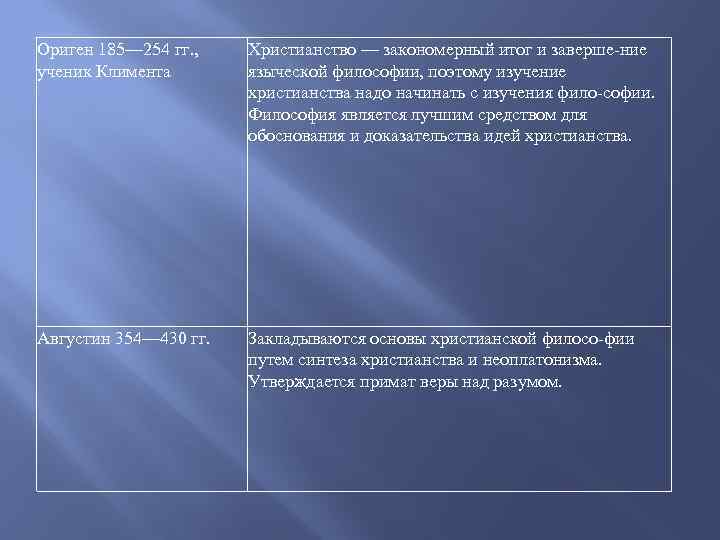 | Ориген 185—254 гг., ученик Климента | Христианство — закономерный итог и заверше-ние языческой философии, поэтому изучение христианства надо начинать с изучения фило-софии. Философия является лучшим средством для обоснования и доказательства идей христианства. |
|---|---|
| Августин 354—430 гг. | Закладываются основы христианской филосо-фии путем синтеза христианства и неоплатонизма. Утверждается примат веры над разумом. |